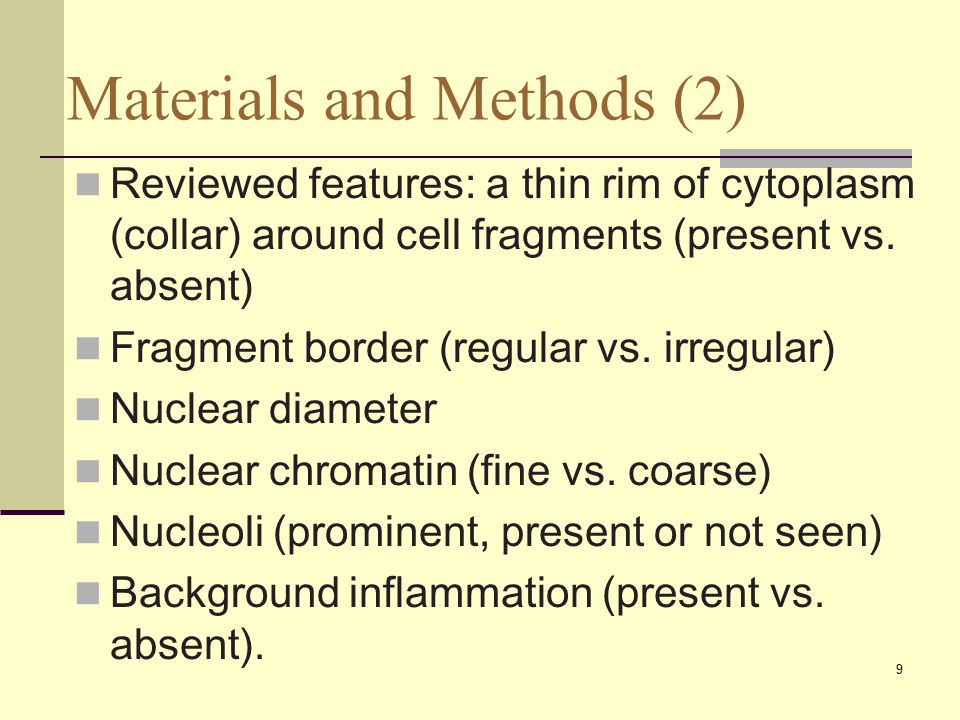 Materials and Methods (2)

Reviewed features: a thin rim of cytoplasm (collar) around cell fragments (present vs. absent)

Fragment border (regular vs. irregular)

Nuclear diameter

Nuclear chromatin (fine vs. coarse)

Nucleoli (prominent, present or not seen)

Background inflammation (present vs. absent).

9